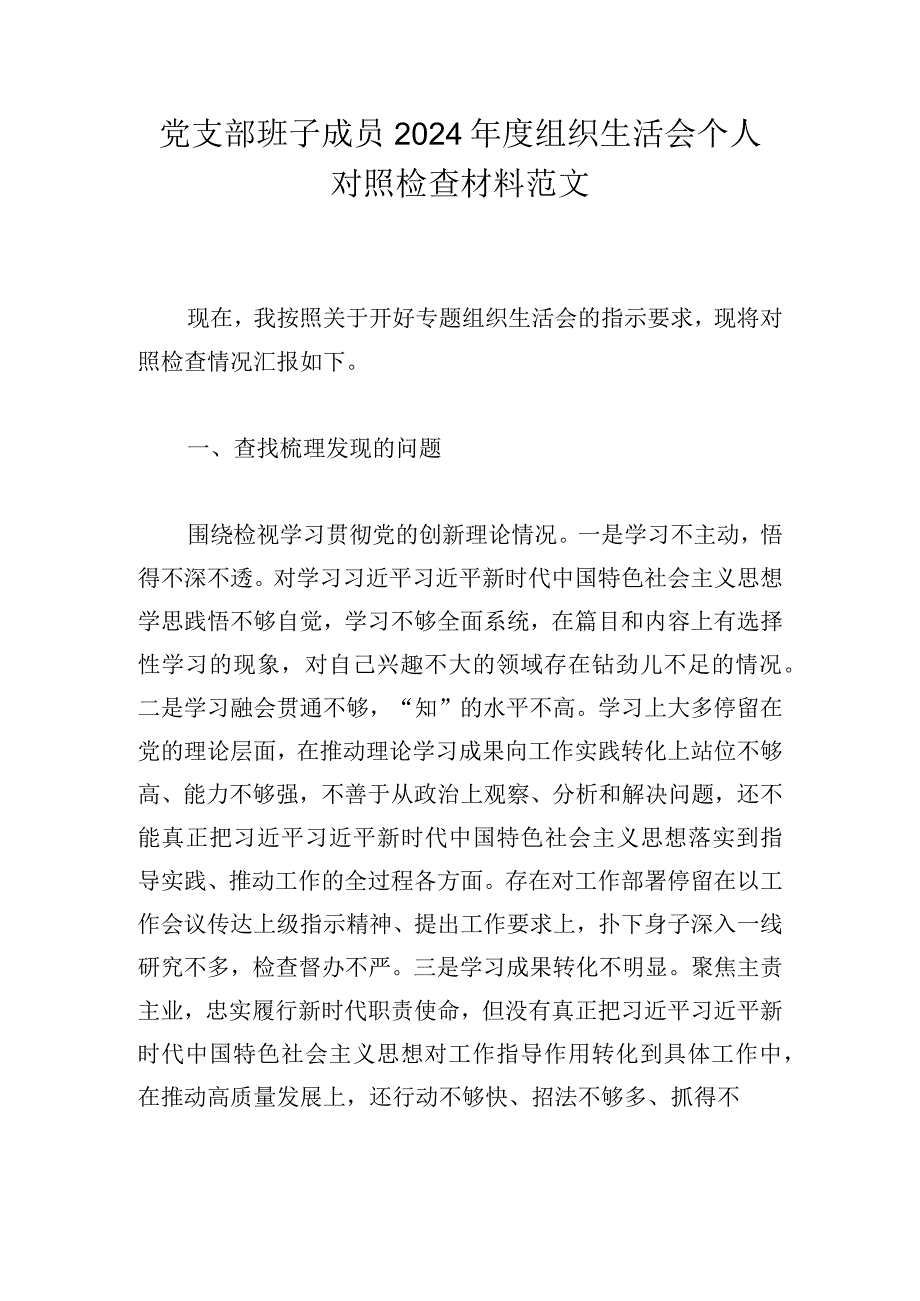 党支部班子成员2024年度组织生活会个人对照检查材料范文

现在，我按照关于开好专题组织生活会的指示要求，现将对照检查情况汇报如下。

一、查找梳理发现的问题

围绕检视学习贯彻党的创新理论情况。一是学习不主动，悟得不深不透。对学习习近平习近平新时代中国特色社会主义思想学思践悟不够自觉，学习不够全面系统，在篇目和内容上有选择性学习的现象，对自己兴趣不大的领域存在钻劲儿不足的情况。二是学习融会贯通不够，“知”的水平不高。学习上大多停留在党的理论层面，在推动理论学习成果向工作实践转化上站位不够高、能力不够强，不善于从政治上观察、分析和解决问题，还不能真正把习近平习近平新时代中国特色社会主义思想落实到指导实践、推动工作的全过程各方面。存在对工作部署停留在以工作会议传达上级指示精神、提出工作要求上，扑下身子深入一线研究不多，检查督办不严。三是学习成果转化不明显。聚焦主责主业，忠实履行新时代职责使命，但没有真正把习近平习近平新时代中国特色社会主义思想对工作指导作用转化到具体工作中，在推动高质量发展上，还行动不够快、招法不够多、抓得不